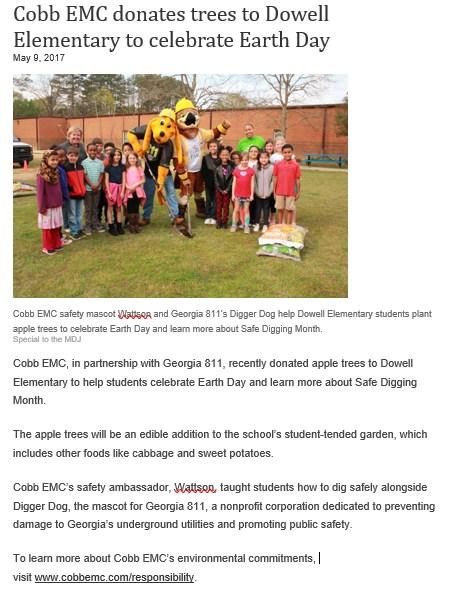 Cobb EMC donates trees to Dowell Elementary to celebrate Earth Day
May 9, 2017

Cobb EMC safety mascot Wattson and Georgia 811's Digger Dog help Dowell Elementary students plant apple trees to celebrate Earth Day and learn more about Safe Digging Month.
Special to the MDJ

Cobb EMC, in partnership with Georgia 811, recently donated apple trees to Dowell Elementary to help students celebrate Earth Day and learn more about Safe Digging Month.

The apple trees will be an edible addition to the school's student-tended garden, which includes other foods like cabbage and sweet potatoes.

Cobb EMC's safety ambassador, Wattson, taught students how to dig safely alongside Digger Dog, the mascot for Georgia 811, a nonprofit corporation dedicated to preventing damage to Georgia's underground utilities and promoting public safety.

To learn more about Cobb EMC's environmental commitments, visit www.cobbemc.com/responsibility.